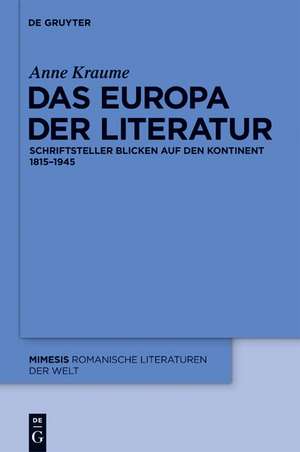 DE GRUYTER

Anne Kraume

DAS EUROPA DER LITERATUR

SCHRIFTSTELLER BLICKEN AUF DEN KONTINENT 1815–1945

MIMESIS ROMANISCHE LITERATUREN DER WELT

DE G